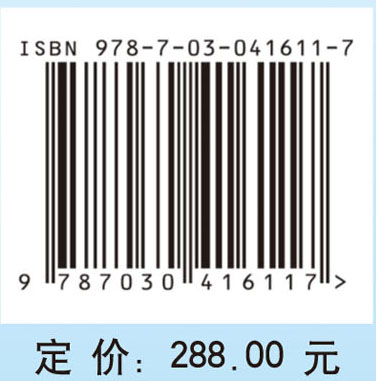 ISBN 978-7-03-041611-7

9 787030 416117 >

定 价: 288.00 元